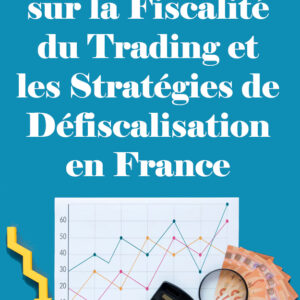 sur la Fiscalité du Trading et les Stratégies de Défiscalisation en France

60
50
40
30
20